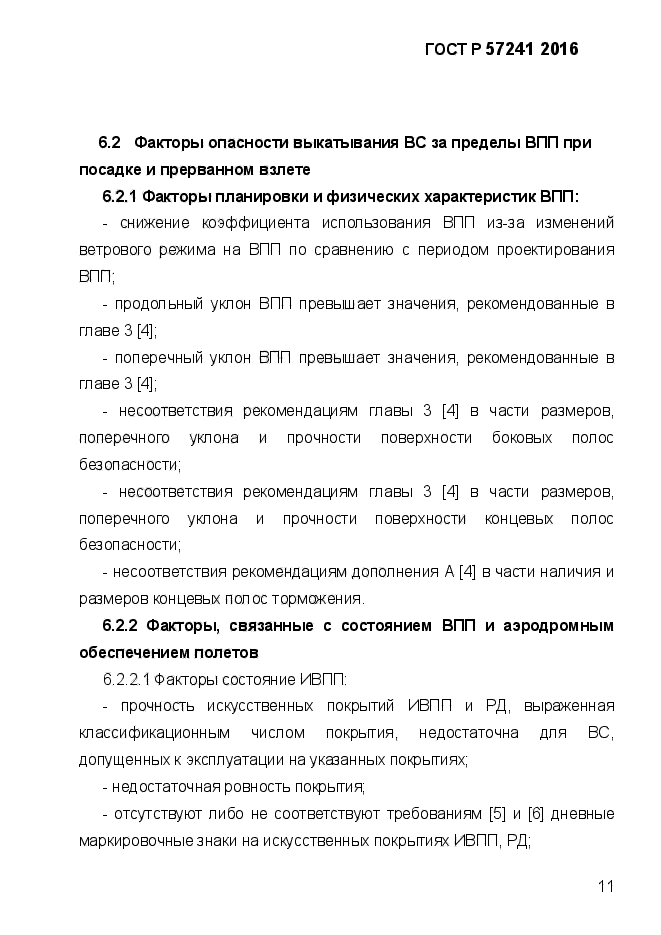 ГОСТ Р 57241 2016

6.2 Факторы опасности выкатывания ВС за пределы ВПП при посадке и прерванном взлете

6.2.1 Факторы планировки и физических характеристик ВПП:

- снижение коэффициента использования ВПП из-за изменений ветрового режима на ВПП по сравнению с периодом проектирования ВПП;

- продольный уклон ВПП превышает значения, рекомендованные в главе 3 [4];

- поперечный уклон ВПП превышает значения, рекомендованные в главе 3 [4];

- несоответствия рекомендациям главы 3 [4] в части размеров, поперечного уклона и прочности поверхности боковых полос безопасности;

- несоответствия рекомендациям главы 3 [4] в части размеров, поперечного уклона и прочности поверхности концевых полос безопасности;

- несоответствия рекомендациям дополнения А [4] в части наличия и размеров концевых полос торможения.

6.2.2 Факторы, связанные с состоянием ВПП и аэродромным обеспечением полетов

6.2.2.1 Факторы состояние ИВПП:

- прочность искусственных покрытий ИВПП и РД, выраженная классификационным числом покрытия, недостаточна для ВС, допущенных к эксплуатации на указанных покрытиях;

- недостаточная ровность покрытия;

- отсутствуют либо не соответствуют требованиям [5] и [6] дневные маркировочные знаки на искусственных покрытиях ИВПП, РД;

11